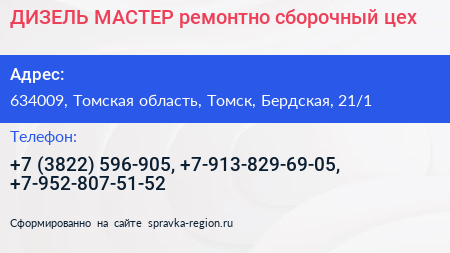 ДИЗЕЛЬ МАСТЕР ремонтно сборочный цех

Адрес:

634009, Томская область, Томск, Бердская, 21/1

Телефон:

+7 (3822) 596-905, +7-913-829-69-05, +7-952-807-51-52

Сформированно на сайте spravka-region.ru